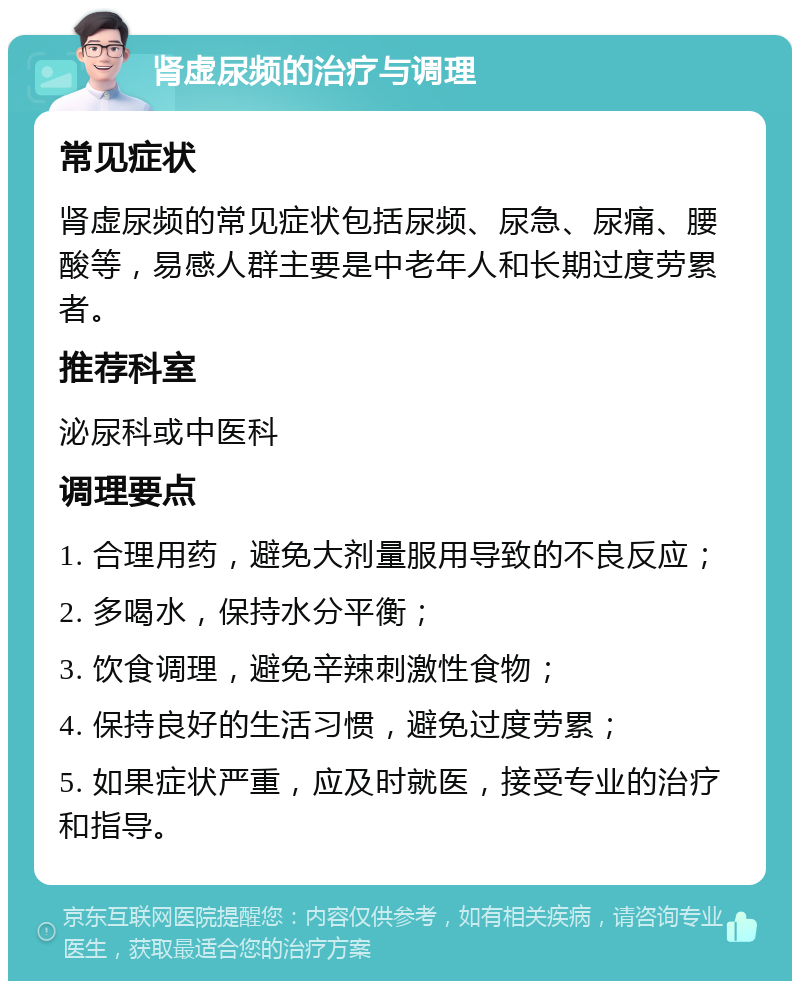 肾虚尿频的治疗与调理

常见症状

肾虚尿频的常见症状包括尿频、尿急、尿痛、腰酸等，易感人群主要是中老年人和长期过度劳累者。

推荐科室

泌尿科或中医科

调理要点

1. 合理用药，避免大剂量服用导致的不良反应；

2. 多喝水，保持水分平衡；

3. 饮食调理，避免辛辣刺激性食物；

4. 保持良好的生活习惯，避免过度劳累；

5. 如果症状严重，应及时就医，接受专业的治疗和指导。

京东互联网医院提醒您：内容仅供参考，如有相关疾病，请咨询专业医生，获取最适合您的治疗方案